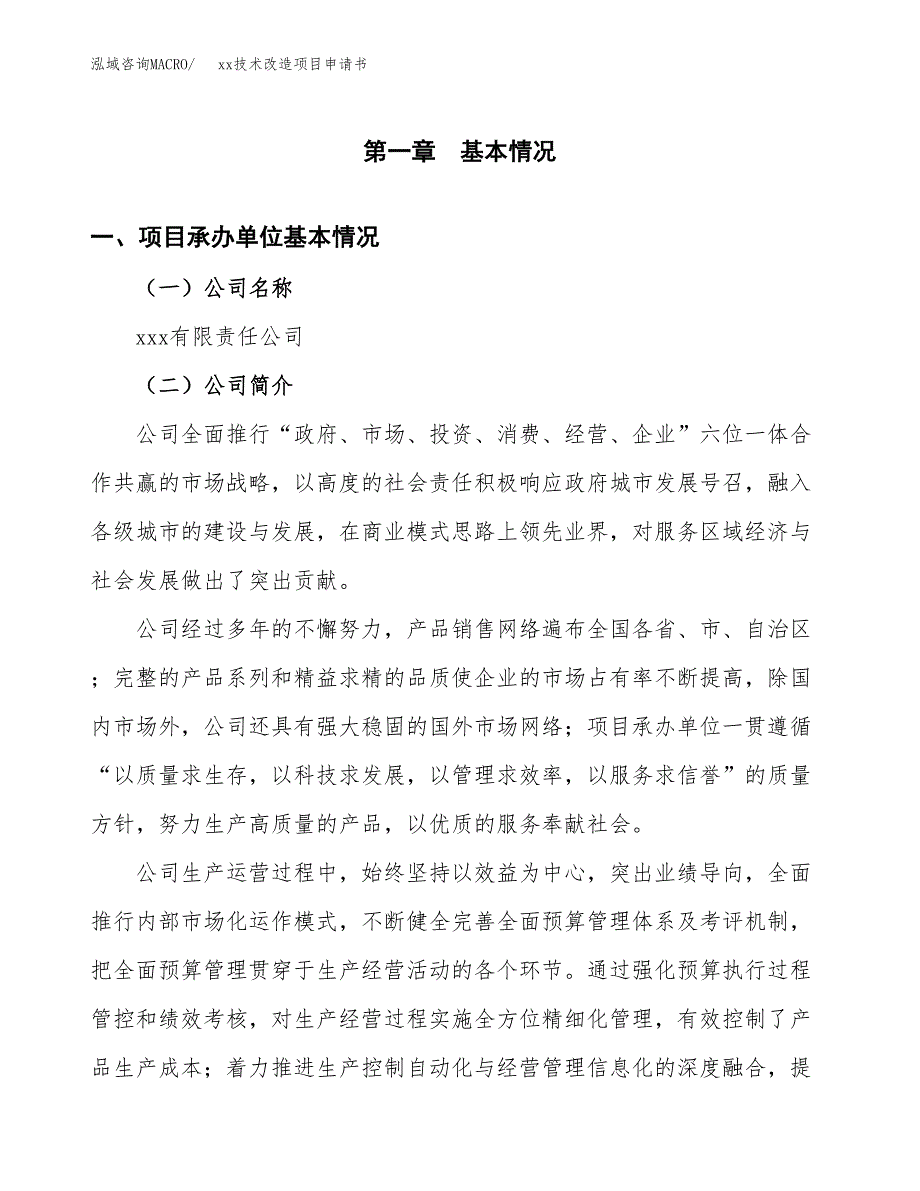 泓域咨询MACRO/　　xx技术改造项目申请书

第一章　基本情况

一、项目承办单位基本情况

（一）公司名称

xxx有限责任公司

（二）公司简介

公司全面推行“政府、市场、投资、消费、经营、企业”六位一体合作共赢的市场战略，以高度的社会责任积极响应政府城市发展号召，融入各级城市的建设与发展，在商业模式思路上领先业界，对服务区域经济与社会发展做出了突出贡献。

公司经过多年的不懈努力，产品销售网络遍布全国各省、市、自治区；完整的产品系列和精益求精的品质使企业的市场占有率不断提高，除国内市场外，公司还具有强大稳固的国外市场网络；项目承办单位一贯遵循“以质量求生存，以科技求发展，以管理求效率，以服务求信誉”的质量方针，努力生产高质量的产品，以优质的服务奉献社会。

公司生产运营过程中，始终坚持以效益为中心，突出业绩导向，全面推行内部市场化运作模式，不断健全完善全面预算管理体系及考评机制，把全面预算管理贯穿于生产经营活动的各个环节。通过强化预算执行过程管控和绩效考核，对生产经营过程实施全方位精细化管理，有效控制了产品生产成本；着力推进生产控制自动化与经营管理信息化的深度融合，提